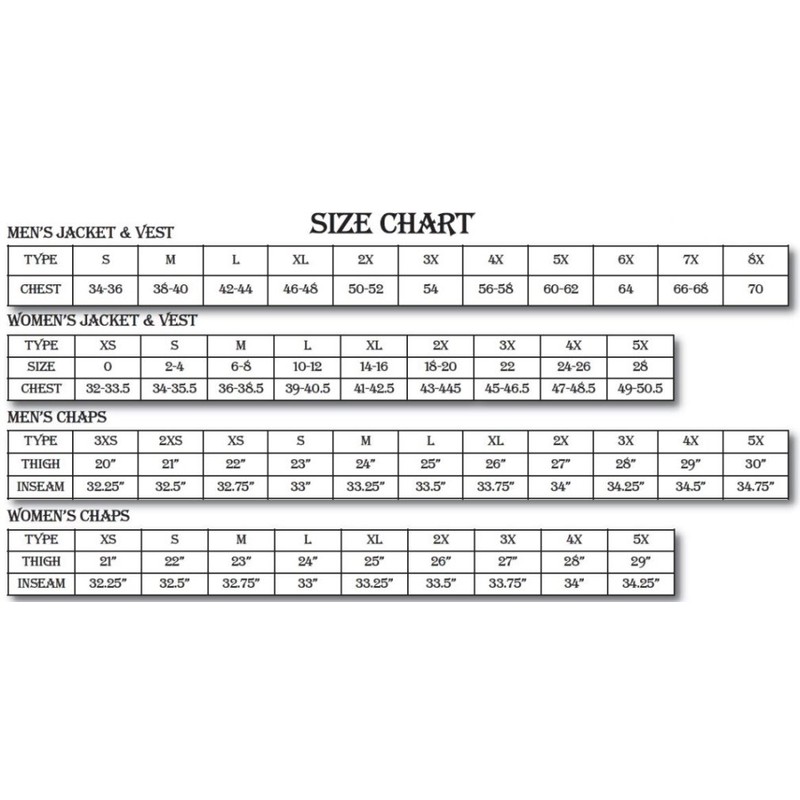 SIZE CHART

MEN'S JACKET & VEST

| TYPE | S | M | L | XL | 2X | 3X | 4X | 5X | 6X | 7X | 8X |
|---|---|---|---|---|---|---|---|---|---|---|---|
| CHEST | 34-36 | 38-40 | 42-44 | 46-48 | 50-52 | 54 | 56-58 | 60-62 | 64 | 66-68 | 70 |

WOMEN'S JACKET & VEST

| TYPE | XS | S | M | L | XL | 2X | 3X | 4X | 5X |
|---|---|---|---|---|---|---|---|---|---|
| SIZE | 0 | 2-4 | 6-8 | 10-12 | 14-16 | 18-20 | 22 | 24-26 | 28 |
| CHEST | 32-33.5 | 34-35.5 | 36-38.5 | 39-40.5 | 41-42.5 | 43-445 | 45-46.5 | 47-48.5 | 49-50.5 |

MEN'S CHAPS

| TYPE | 3XS | 2XS | XS | S | M | L | XL | 2X | 3X | 4X | 5X |
|---|---|---|---|---|---|---|---|---|---|---|---|
| THIGH | 20" | 21" | 22" | 23" | 24" | 25" | 26" | 27" | 28" | 29" | 30" |
| INSEAM | 32.25" | 32.5" | 32.75" | 33" | 33.25" | 33.5" | 33.75" | 34" | 34.25" | 34.5" | 34.75" |

WOMEN'S CHAPS

| TYPE | XS | S | M | L | XL | 2X | 3X | 4X | 5X |
|---|---|---|---|---|---|---|---|---|---|
| THIGH | 21" | 22" | 23" | 24" | 25" | 26" | 27" | 28" | 29" |
| INSEAM | 32.25" | 32.5" | 32.75" | 33" | 33.25" | 33.5" | 33.75" | 34" | 34.25" |